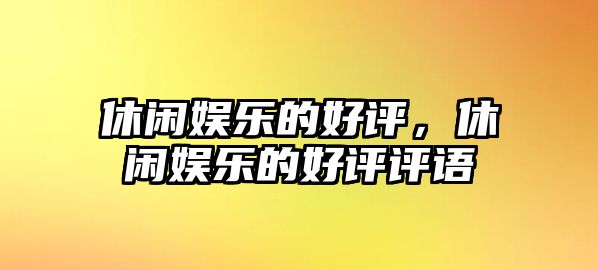 休闲娱乐的好评，休闲娱乐的好评评语